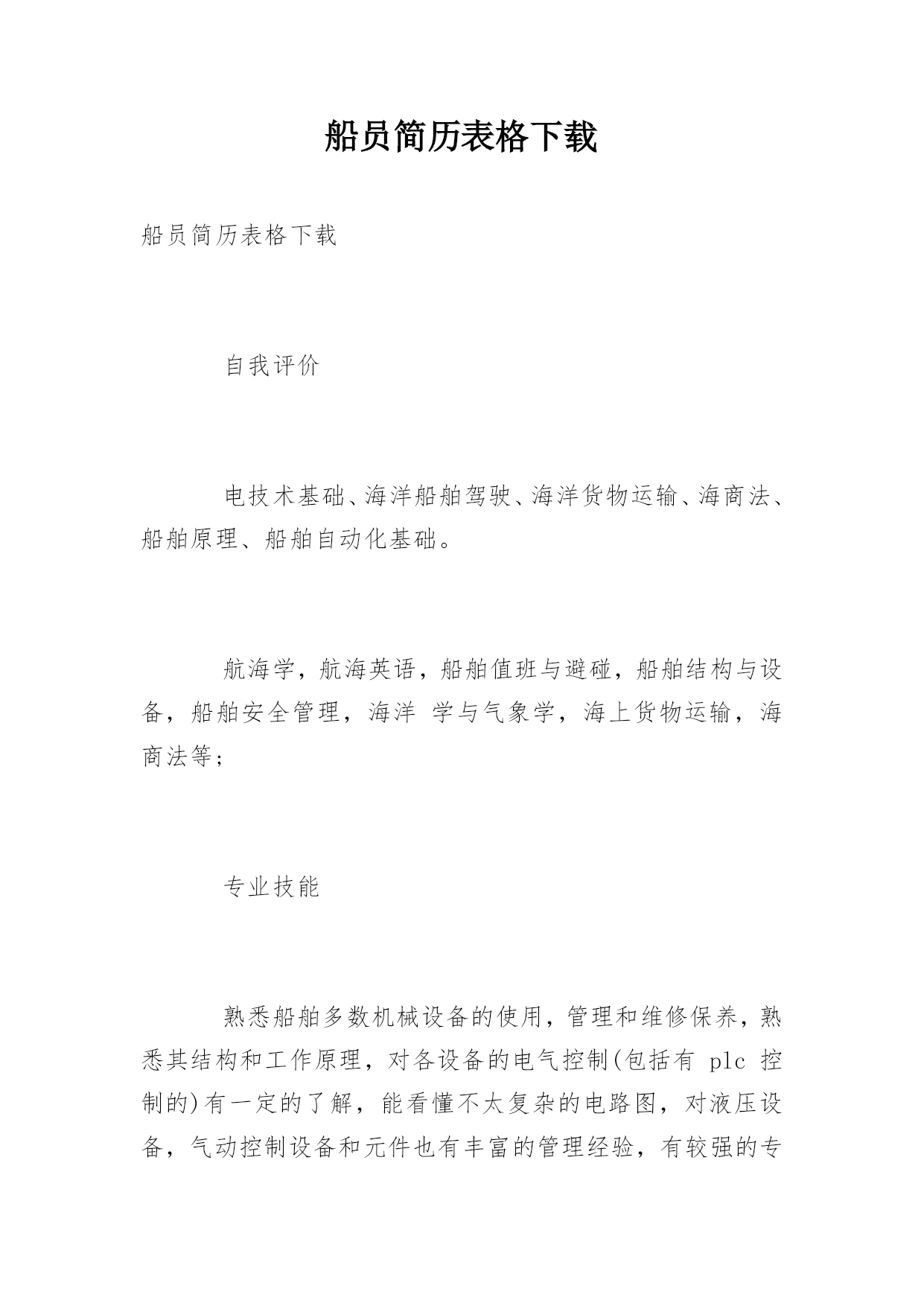 船员简历表格下载

船员简历表格下载

自我评价

电技术基础、海洋船舶驾驶、海洋货物运输、海商法、船舶原理、船舶自动化基础。

航海学，航海英语，船舶值班与避碰，船舶结构与设备，船舶安全管理，海洋 学与气象学，海上货物运输，海商法等；

专业技能

熟悉船舶多数机械设备的使用，管理和维修保养，熟悉其结构和工作原理，对各设备的电气控制(包括有 plc 控制的)有一定的了解，能看懂不太复杂的电路图，对液压设备，气动控制设备和元件也有丰富的管理经验，有较强的专